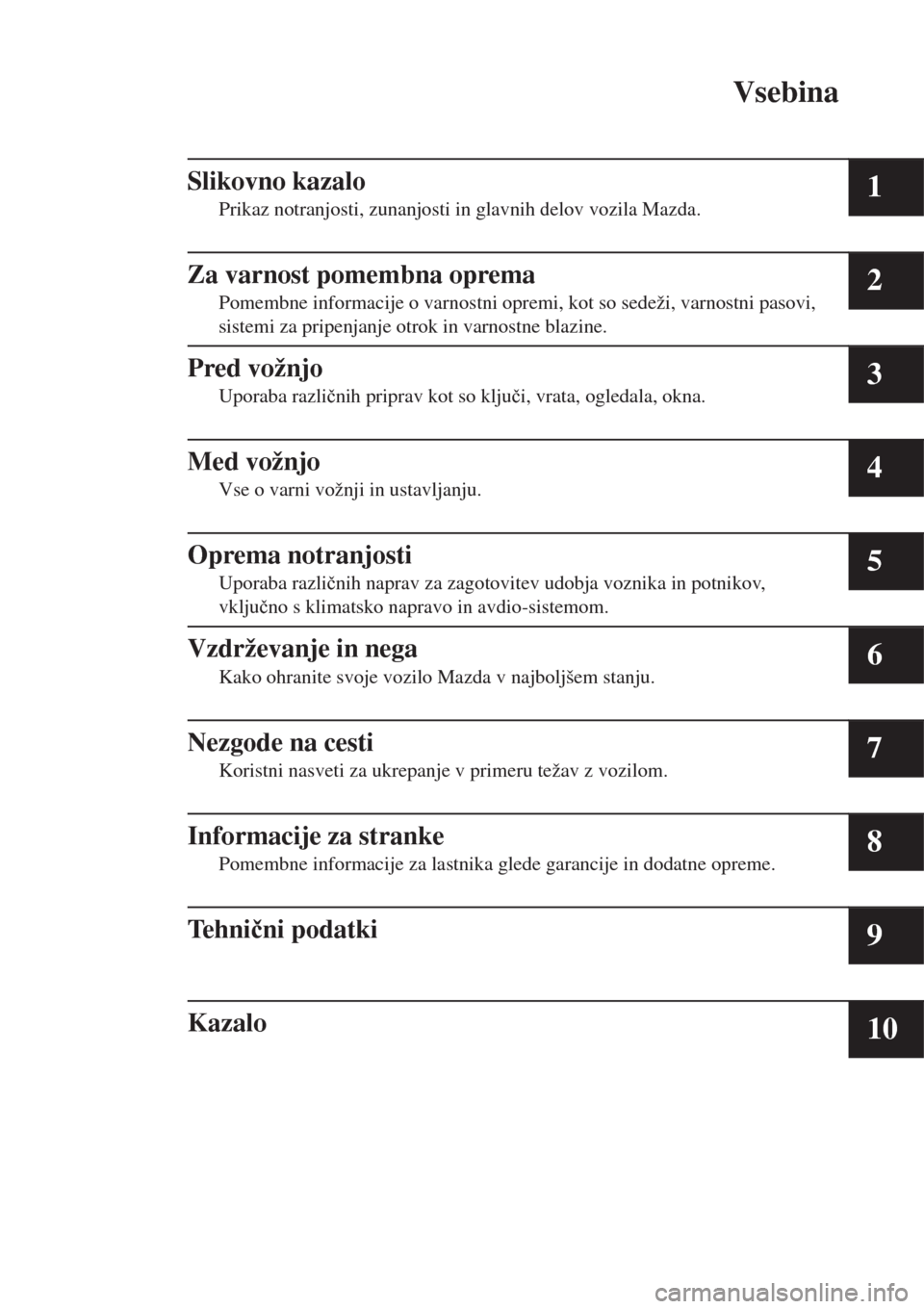 Vsebina

Slikovno kazalo
Prikaz notranjosti, zunanjosti in glavnih delov vozila Mazda.
1

Za varnost pomembna oprema
Pomembne informacije o varnostni opremi, kot so sedeži, varnostni pasovi, sistemi za pripenjanje otrok in varnostne blazine.
2

Pred vožnjo
Uporaba različnih priprav kot so ključi, vrata, ogledala, okna.
3

Med vožnjo
Vse o varni vožnji in ustavljanju.
4

Oprema notranjosti
Uporaba različnih naprav za zagotovitev udobja voznika in potnikov, vključno s klimatsko napravo in avdio-sistemom.
5

Vzdrževanje in nega
Kako ohranite svoje vozilo Mazda v najboljšem stanju.
6

Nezgode na cesti
Koristni nasveti za ukrepanje v primeru težav z vozilom.
7

Informacije za stranke
Pomembne informacije za lastnika glede garancije in dodatne opreme.
8

Tehnični podatki
9

Kazalo
10

carmanualsonline.info